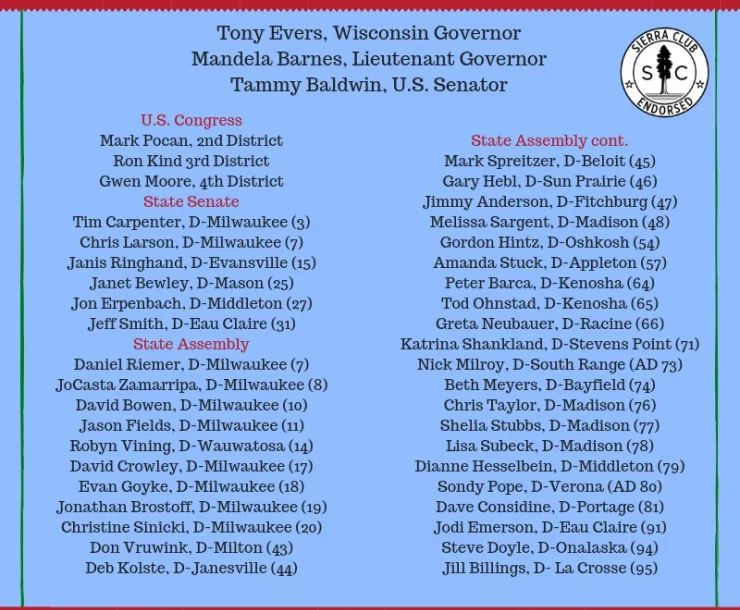 Tony Evers, Wisconsin Governor
Mandela Barnes, Lieutenant Governor
Tammy Baldwin, U.S. Senator

SIERRA CLUB
S C
ENDORSED

U.S. Congress
Mark Pocan, 2nd District
Ron Kind 3rd District
Gwen Moore, 4th District
State Senate
Tim Carpenter, D-Milwaukee (3)
Chris Larson, D-Milwaukee (7)
Janis Ringhand, D-Evansville (15)
Janet Bewley, D-Mason (25)
Jon Erpenbach, D-Middleton (27)
Jeff Smith, D-Eau Claire (31)
State Assembly
Daniel Riemer, D-Milwaukee (7)
JoCasta Zamarripa, D-Milwaukee (8)
David Bowen, D-Milwaukee (10)
Jason Fields, D-Milwaukee (11)
Robyn Vining, D-Wauwatosa (14)
David Crowley, D-Milwaukee (17)
Evan Goyke, D-Milwaukee (18)
Jonathan Brostoff, D-Milwaukee (19)
Christine Sinicki, D-Milwaukee (20)
Don Vruwink, D-Milton (43)
Deb Kolste, D-Janesville (44)

State Assembly cont.
Mark Spreitzer, D-Beloit (45)
Gary Hebl, D-Sun Prairie (46)
Jimmy Anderson, D-Fitchburg (47)
Melissa Sargent, D-Madison (48)
Gordon Hintz, D-Oshkosh (54)
Amanda Stuck, D-Appleton (57)
Peter Barca, D-Kenosha (64)
Tod Ohnstad, D-Kenosha (65)
Greta Neubauer, D-Racine (66)
Katrina Shankland, D-Stevens Point (71)
Nick Milroy, D-South Range (AD 73)
Beth Meyers, D-Bayfield (74)
Chris Taylor, D-Madison (76)
Shelia Stubbs, D-Madison (77)
Lisa Subeck, D-Madison (78)
Dianne Hesselbein, D-Middleton (79)
Sondy Pope, D-Verona (AD 80)
Dave Considine, D-Portage (81)
Jodi Emerson, D-Eau Claire (91)
Steve Doyle, D-Onalaska (94)
Jill Billings, D- La Crosse (95)